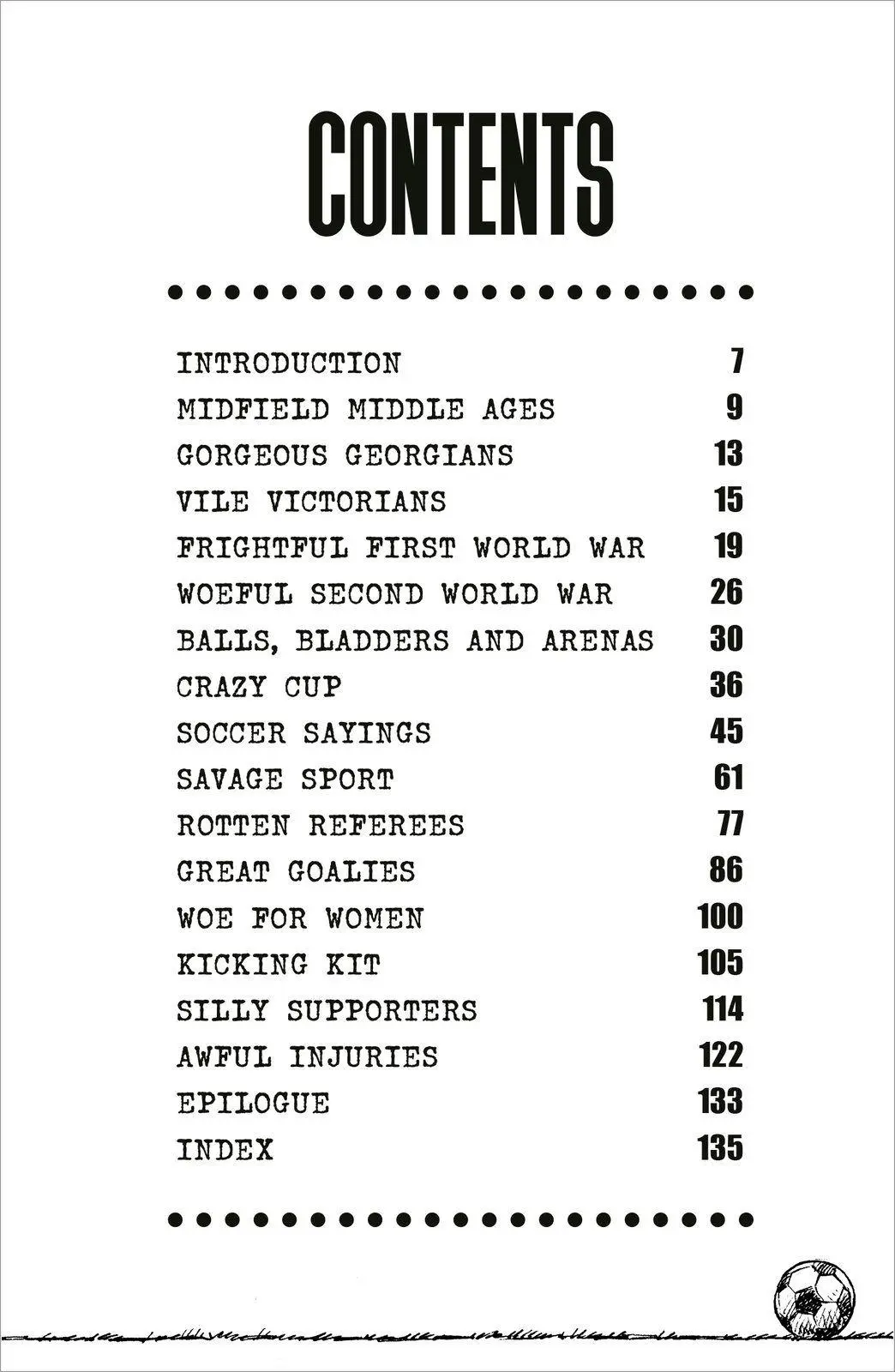 CONTENTS

INTRODUCTION 7
MIDFIELD MIDDLE AGES 9
GORGEOUS GEORGIANS 13
VILE VICTORIANS 15
FRIGHTFUL FIRST WORLD WAR 19
WOEFUL SECOND WORLD WAR 26
BALLS, BLADDERS AND ARENAS 30
CRAZY CUP 36
SOCCER SAYINGS 45
SAVAGE SPORT 61
ROTTEN REFEREES 77
GREAT GOALIES 86
WOE FOR WOMEN 100
KICKING KIT 105
SILLY SUPPORTERS 114
AWFUL INJURIES 122
EPILOGUE 133
INDEX 135